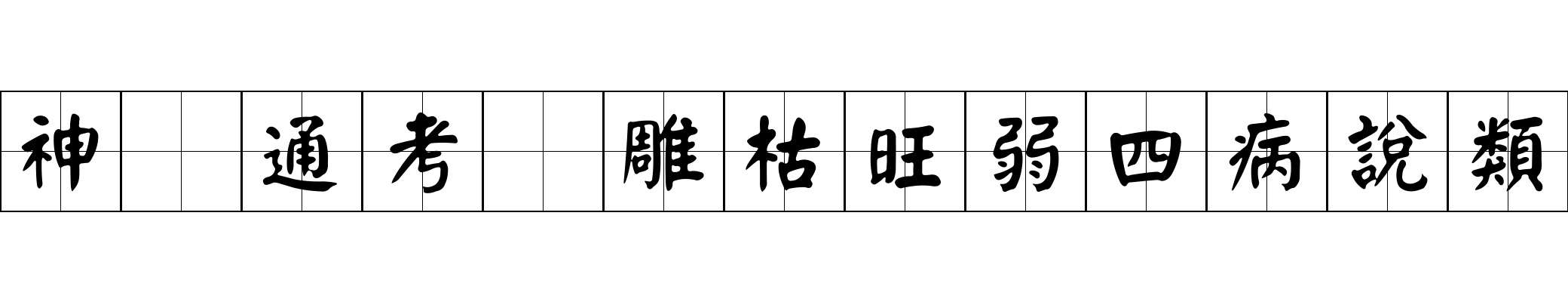 神 通考 雕枯旺弱四病說類